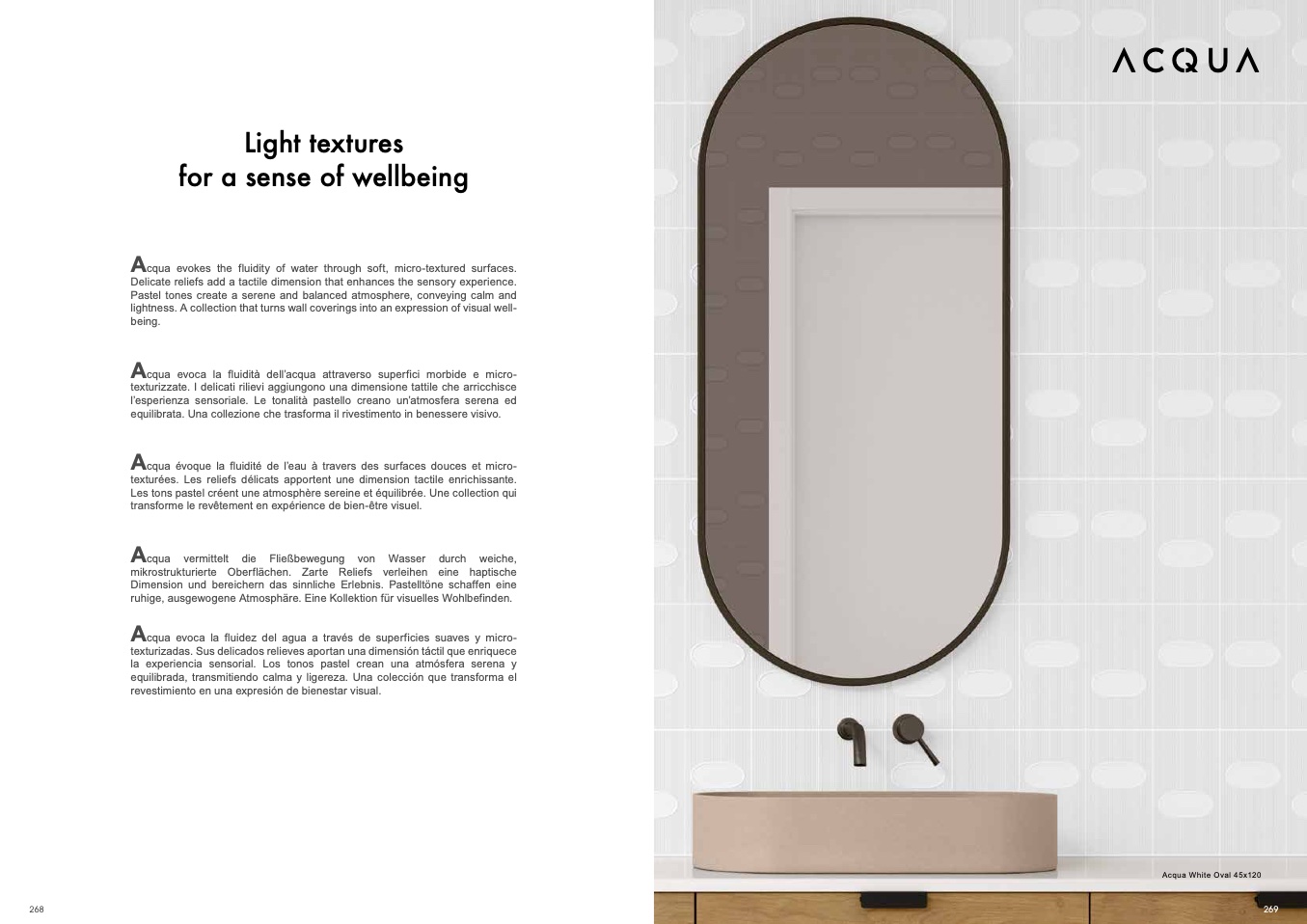 Light textures
for a sense of wellbeing

Acqua evokes the fluidity of water through soft, micro-textured surfaces. Delicate reliefs add a tactile dimension that enhances the sensory experience. Pastel tones create a serene and balanced atmosphere, conveying calm and lightness. A collection that turns wall coverings into an expression of visual wellbeing.

Acqua evoca la fluidità dell'acqua attraverso superfici morbide e microtexturizzate. I delicati rilievi aggiungono una dimensione tattile che arricchisce l'esperienza sensoriale. Le tonalità pastello creano un'atmosfera serena ed equilibrata. Una collezione che trasforma il rivestimento in benessere visivo.

Acqua évoque la fluidité de l'eau à travers des surfaces douces et microtexturées. Les reliefs délicats apportent une dimension tactile enrichissante. Les tons pastel créent une atmosphère sereine et équilibrée. Une collection qui transforme le revêtement en expérience de bien-être visuel.

Acqua vermittelt die Fließbewegung von Wasser durch weiche, mikrostrukturierte Oberflächen. Zarte Reliefs verleihen eine haptische Dimension und bereichern das sinnliche Erlebnis. Pastelltöne schaffen eine ruhige, ausgewogene Atmosphäre. Eine Kollektion für visuelles Wohlbefinden.

Acqua evoca la fluidez del agua a través de superficies suaves y microtexturizadas. Sus delicados relieves aportan una dimensión táctil que enriquece la experiencia sensorial. Los tonos pastel crean una atmósfera serena y equilibrada, transmitiendo calma y ligereza. Una colección que transforma el revestimiento en una expresión de bienestar visual.

268

ACQUA

Acqua White Oval 45x120

269